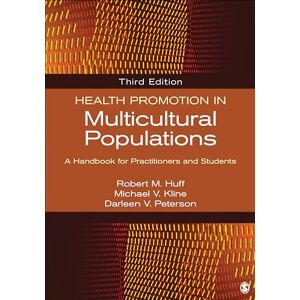 Third Edition

HEALTH PROMOTION IN
Multicultural Populations

A Handbook for Practitioners and Students

Robert M. Huff
Michael V. Kline
Darleen V. Peterson